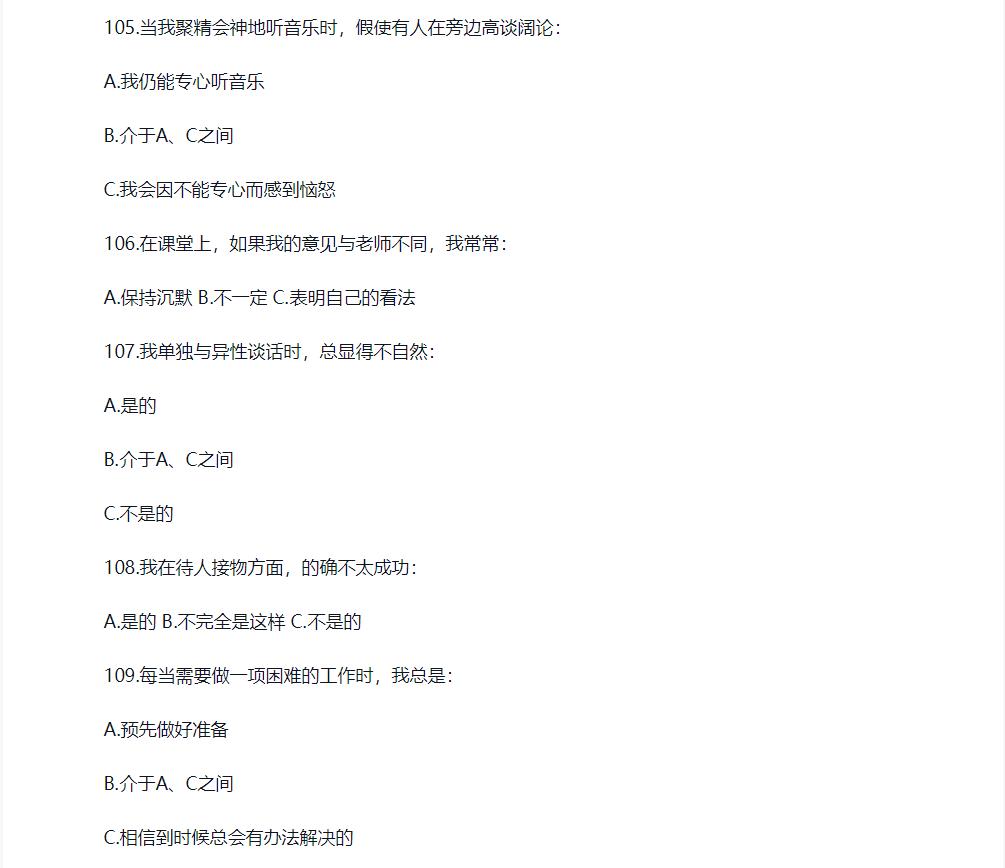 105.当我聚精会神地听音乐时，假使有人在旁边高谈阔论：

A.我仍能专心听音乐

B.介于A、C之间

C.我会因不能专心而感到恼怒

106.在课堂上，如果我的意见与老师不同，我常常：

A.保持沉默 B.不一定 C.表明自己的看法

107.我单独与异性谈话时，总显得不自然：

A.是的

B.介于A、C之间

C.不是的

108.我在待人接物方面，的确不太成功：

A.是的 B.不完全是这样 C.不是的

109.每当需要做一项困难的工作时，我总是：

A.预先做好准备

B.介于A、C之间

C.相信到时候总会有办法解决的